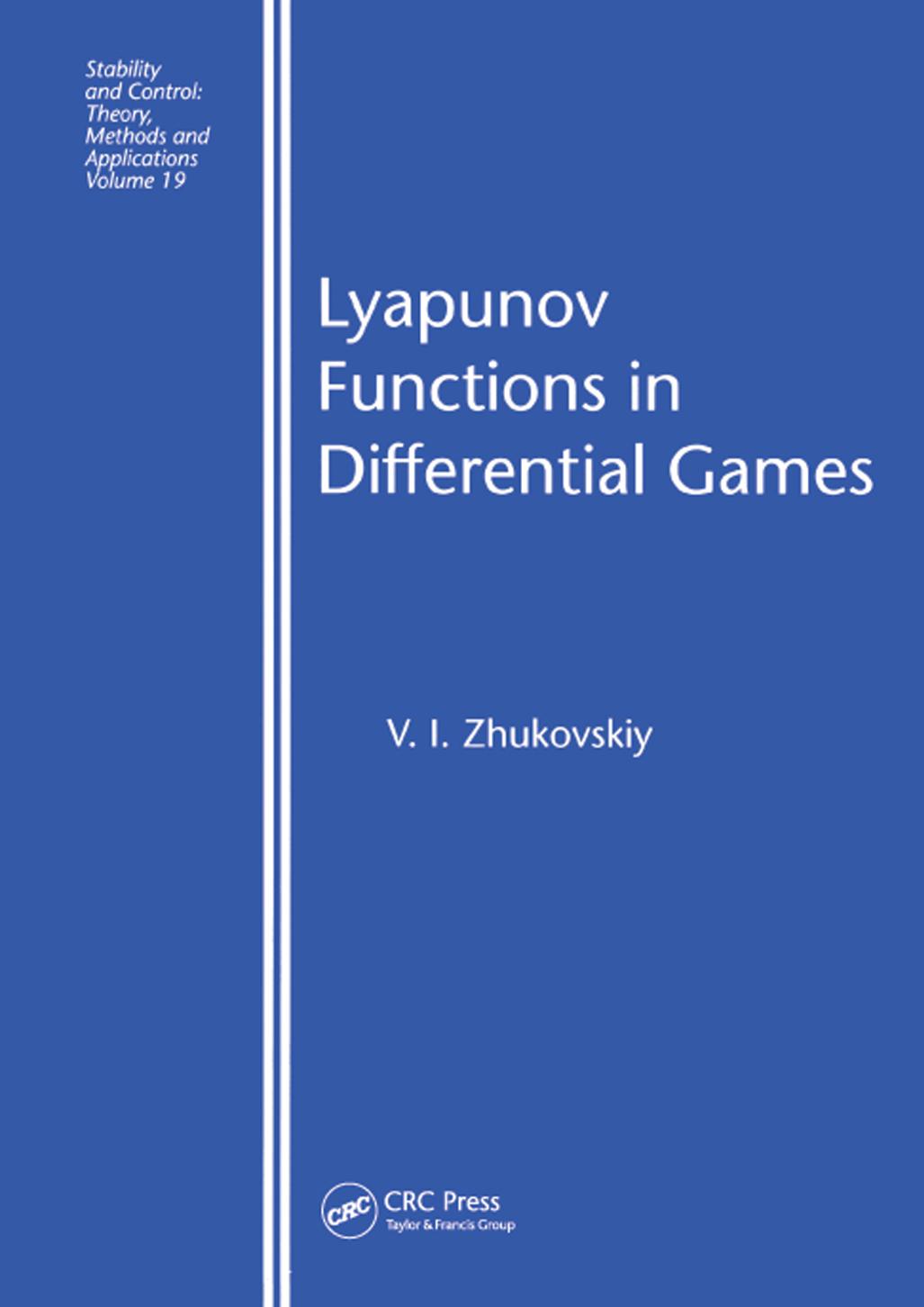 Stability and Control: Theory, Methods and Applications Volume 19

Lyapunov Functions in Differential Games

V. I. Zhukovskiy

CRC

CRC Press
Taylor & Francis Group